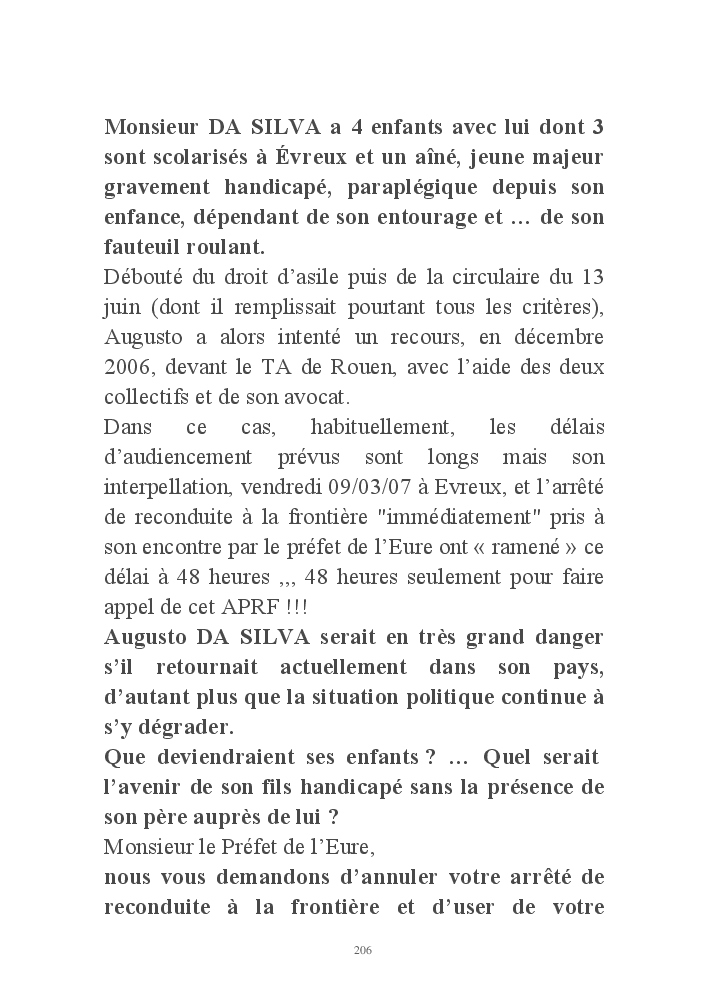 Monsieur DA SILVA a 4 enfants avec lui dont 3 sont scolarisés à Évreux et un aîné, jeune majeur gravement handicapé, paraplégique depuis son enfance, dépendant de son entourage et … de son fauteuil roulant.
Débouté du droit d'asile puis de la circulaire du 13 juin (dont il remplissait pourtant tous les critères), Augusto a alors intenté un recours, en décembre 2006, devant le TA de Rouen, avec l'aide des deux collectifs et de son avocat.
Dans ce cas, habituellement, les délais d'audiencement prévus sont longs mais son interpellation, vendredi 09/03/07 à Evreux, et l'arrêté de reconduite à la frontière "immédiatement" pris à son encontre par le préfet de l'Eure ont « ramené » ce délai à 48 heures ,,, 48 heures seulement pour faire appel de cet APRF !!!
Augusto DA SILVA serait en très grand danger s'il retournait actuellement dans son pays, d'autant plus que la situation politique continue à s'y dégrader.
Que deviendraient ses enfants ? … Quel serait l'avenir de son fils handicapé sans la présence de son père auprès de lui ?
Monsieur le Préfet de l'Eure,
nous vous demandons d'annuler votre arrêté de reconduite à la frontière et d'user de votre

206